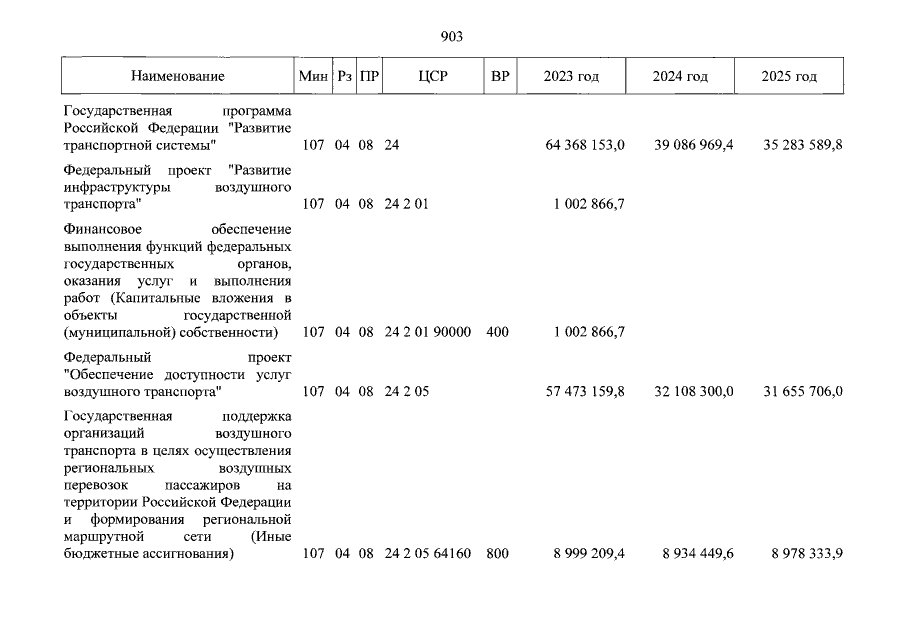 903

| Наименование | Мин | Рз | ПР | ЦСР | ВР | 2023 год | 2024 год | 2025 год |
|---|---|---|---|---|---|---|---|---|
| Государственная программа Российской Федерации "Развитие транспортной системы" | 107 | 04 | 08 | 24 | | 64 368 153,0 | 39 086 969,4 | 35 283 589,8 |
| Федеральный проект "Развитие инфраструктуры воздушного транспорта" | 107 | 04 | 08 | 24 2 01 | | 1 002 866,7 | | |
| Финансовое обеспечение выполнения функций федеральных государственных органов, оказания услуг и выполнения работ (Капитальные вложения в объекты государственной (муниципальной) собственности) | 107 | 04 | 08 | 24 2 01 90000 | 400 | 1 002 866,7 | | |
| Федеральный проект "Обеспечение доступности услуг воздушного транспорта" | 107 | 04 | 08 | 24 2 05 | | 57 473 159,8 | 32 108 300,0 | 31 655 706,0 |
| Государственная поддержка организаций воздушного транспорта в целях осуществления региональных воздушных перевозок пассажиров на территории Российской Федерации и формирования региональной маршрутной сети (Иные бюджетные ассигнования) | 107 | 04 | 08 | 24 2 05 64160 | 800 | 8 999 209,4 | 8 934 449,6 | 8 978 333,9 |